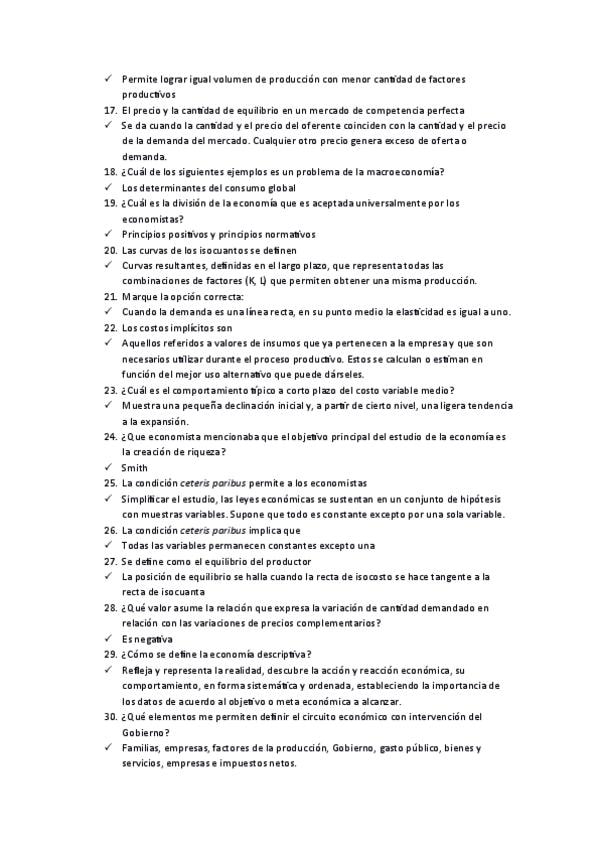 ✓ Permite lograr igual volumen de producción con menor cantidad de factores productivos
17. El precio y la cantidad de equilibrio en un mercado de competencia perfecta
✓ Se da cuando la cantidad y el precio del oferente coinciden con la cantidad y el precio de la demanda del mercado. Cualquier otro precio genera exceso de oferta o demanda.
18. ¿Cuál de los siguientes ejemplos es un problema de la macroeconomía?
✓ Los determinantes del consumo global
19. ¿Cuál es la división de la economía que es aceptada universalmente por los economistas?
✓ Principios positivos y principios normativos
20. Las curvas de los isocuantos se definen
✓ Curvas resultantes, definidas en el largo plazo, que representa todas las combinaciones de factores (K, L) que permiten obtener una misma producción.
21. Marque la opción correcta:
✓ Cuando la demanda es una línea recta, en su punto medio la elasticidad es igual a uno.
22. Los costos implícitos son
✓ Aquellos referidos a valores de insumos que ya pertenecen a la empresa y que son necesarios utilizar durante el proceso productivo. Estos se calculan o estiman en función del mejor uso alternativo que puede dárseles.
23. ¿Cuál es el comportamiento típico a corto plazo del costo variable medio?
✓ Muestra una pequeña declinación inicial y, a partir de cierto nivel, una ligera tendencia a la expansión.
24. ¿Que economista mencionaba que el objetivo principal del estudio de la economía es la creación de riqueza?
✓ Smith
25. La condición ceteris paribus permite a los economistas
✓ Simplificar el estudio, las leyes económicas se sustentan en un conjunto de hipótesis con muestras variables. Supone que todo es constante excepto por una sola variable.
26. La condición ceteris paribus implica que
✓ Todas las variables permanecen constantes excepto una
27. Se define como el equilibrio del productor
✓ La posición de equilibrio se halla cuando la recta de isocosto se hace tangente a la recta de isocuanta
28. ¿Qué valor asume la relación que expresa la variación de cantidad demandado en relación con las variaciones de precios complementarios?
✓ Es negativa
29. ¿Cómo se define la economía descriptiva?
✓ Refleja y representa la realidad, descubre la acción y reacción económica, su comportamiento, en forma sistemática y ordenada, estableciendo la importancia de los datos de acuerdo al objetivo o meta económica a alcanzar.
30. ¿Qué elementos me permiten definir el circuito económico con intervención del Gobierno?
✓ Familias, empresas, factores de la producción, Gobierno, gasto público, bienes y servicios, empresas e impuestos netos.